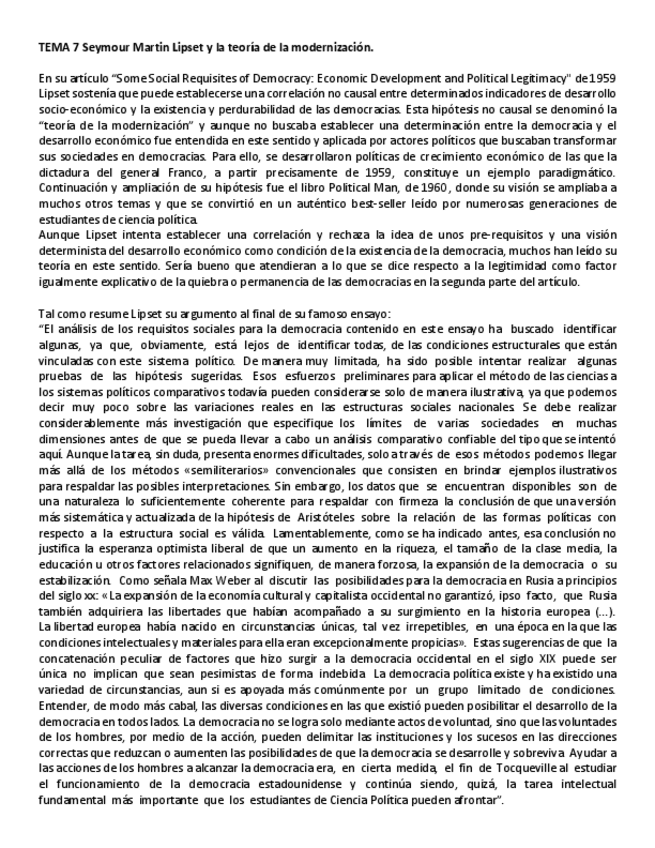 TEMA 7 Seymour Martin Lipset y la teoría de la modernización.

En su artículo "Some Social Requisites of Democracy: Economic Development and Political Legitimacy" de 1959 Lipset sostenía que puede establecerse una correlación no causal entre determinados indicadores de desarrollo socio-económico y la existencia y perdurabilidad de las democracias. Esta hipótesis no causal se denominó la "teoría de la modernización" y aunque no buscaba establecer una determinación entre la democracia y el desarrollo económico fue entendida en este sentido y aplicada por actores políticos que buscaban transformar sus sociedades en democracias. Para ello, se desarrollaron políticas de crecimiento económico de las que la dictadura del general Franco, a partir precisamente de 1959, constituye un ejemplo paradigmático. Continuación y ampliación de su hipótesis fue el libro Political Man, de 1960, donde su visión se ampliaba a muchos otros temas y que se convirtió en un auténtico best-seller leído por numerosas generaciones de estudiantes de ciencia política.
Aunque Lipset intenta establecer una correlación y rechaza la idea de unos pre-requisitos y una visión determinista del desarrollo económico como condición de la existencia de la democracia, muchos han leído su teoría en este sentido. Sería bueno que atendieran a lo que se dice respecto a la legitimidad como factor igualmente explicativo de la quiebra o permanencia de las democracias en la segunda parte del artículo.

Tal como resume Lipset su argumento al final de su famoso ensayo:
"El análisis de los requisitos sociales para la democracia contenido en este ensayo ha buscado identificar algunas, ya que, obviamente, está lejos de identificar todas, de las condiciones estructurales que están vinculadas con este sistema político. De manera muy limitada, ha sido posible intentar realizar algunas pruebas de las hipótesis sugeridas. Esos esfuerzos preliminares para aplicar el método de las ciencias a los sistemas políticos comparativos todavía pueden considerarse solo de manera ilustrativa, ya que podemos decir muy poco sobre las variaciones reales en las estructuras sociales nacionales. Se debe realizar considerablemente más investigación que especifique los límites de varias sociedades en muchas dimensiones antes de que se pueda llevar a cabo un análisis comparativo confiable del tipo que se intentó aquí. Aunque la tarea, sin duda, presenta enormes dificultades, solo a través de esos métodos podemos llegar más allá de los métodos «semiliterarios» convencionales que consisten en brindar ejemplos ilustrativos para respaldar las posibles interpretaciones. Sin embargo, los datos que se encuentran disponibles son de una naturaleza lo suficientemente coherente para respaldar con firmeza la conclusión de que una versión más sistemática y actualizada de la hipótesis de Aristóteles sobre la relación de las formas políticas con respecto a la estructura social es válida. Lamentablemente, como se ha indicado antes, esa conclusión no justifica la esperanza optimista liberal de que un aumento en la riqueza, el tamaño de la clase media, la educación u otros factores relacionados signifiquen, de manera forzosa, la expansión de la democracia o su estabilización. Como señala Max Weber al discutir las posibilidades para la democracia en Rusia a principios del siglo xx: «La expansión de la economía cultural y capitalista occidental no garantizó, ipso facto, que Rusia también adquiriera las libertades que habían acompañado a su surgimiento en la historia europea (...). La libertad europea había nacido en circunstancias únicas, tal vez irrepetibles, en una época en la que las condiciones intelectuales y materiales para ella eran excepcionalmente propicias». Estas sugerencias de que la concatenación peculiar de factores que hizo surgir a la democracia occidental en el siglo XIX puede ser única no implican que sean pesimistas de forma indebida. La democracia política existe y ha existido una variedad de circunstancias, aun si es apoyada más comúnmente por un grupo limitado de condiciones. Entender, de modo más cabal, las diversas condiciones en las que existió pueden posibilitar el desarrollo de la democracia en todos lados. La democracia no se logra solo mediante actos de voluntad, sino que las voluntades de los hombres, por medio de la acción, pueden delimitar las instituciones y los sucesos en las direcciones correctas que reduzcan o aumenten las posibilidades de que la democracia se desarrolle y sobreviva. Ayudar a las acciones de los hombres a alcanzar la democracia era, en cierta medida, el fin de Tocqueville al estudiar el funcionamiento de la democracia estadounidense y continúa siendo, quizá, la tarea intelectual fundamental más importante que los estudiantes de Ciencia Política pueden afrontar".